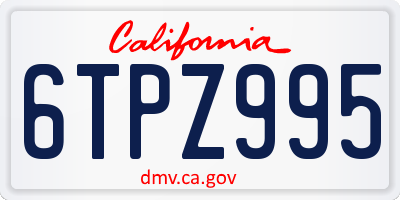 California

6TPZ995

dmv.ca.gov